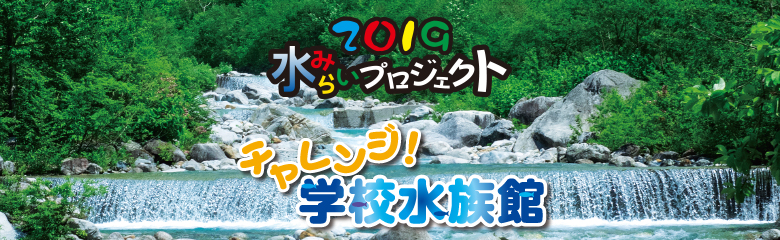 2019
水みらいプロジェクト
チャレンジ!
学校水族館